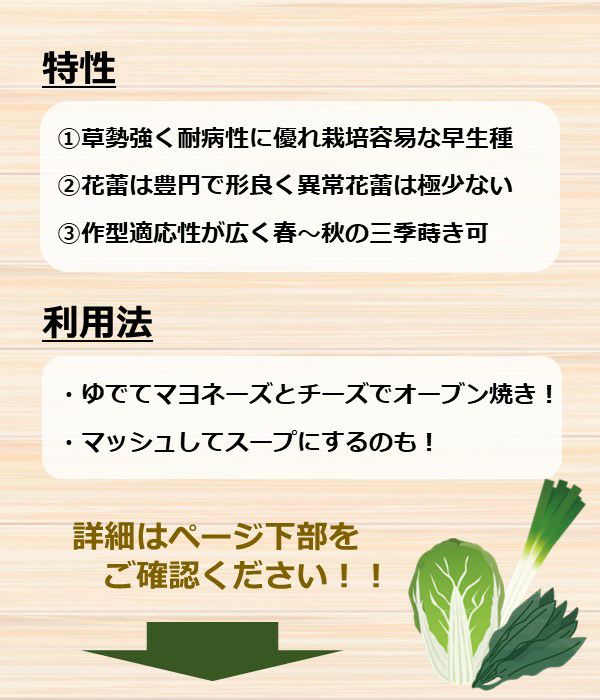 特性

①草勢強く耐病性に優れ栽培容易な早生種

②花蕾は豊円で形良く異常花蕾は極少ない

③作型適応性が広く春～秋の三季蒔き可

利用法

・ゆでてマヨネーズとチーズでオーブン焼き！

・マッシュしてスープにするのも！

詳細はページ下部を
ご確認ください！！